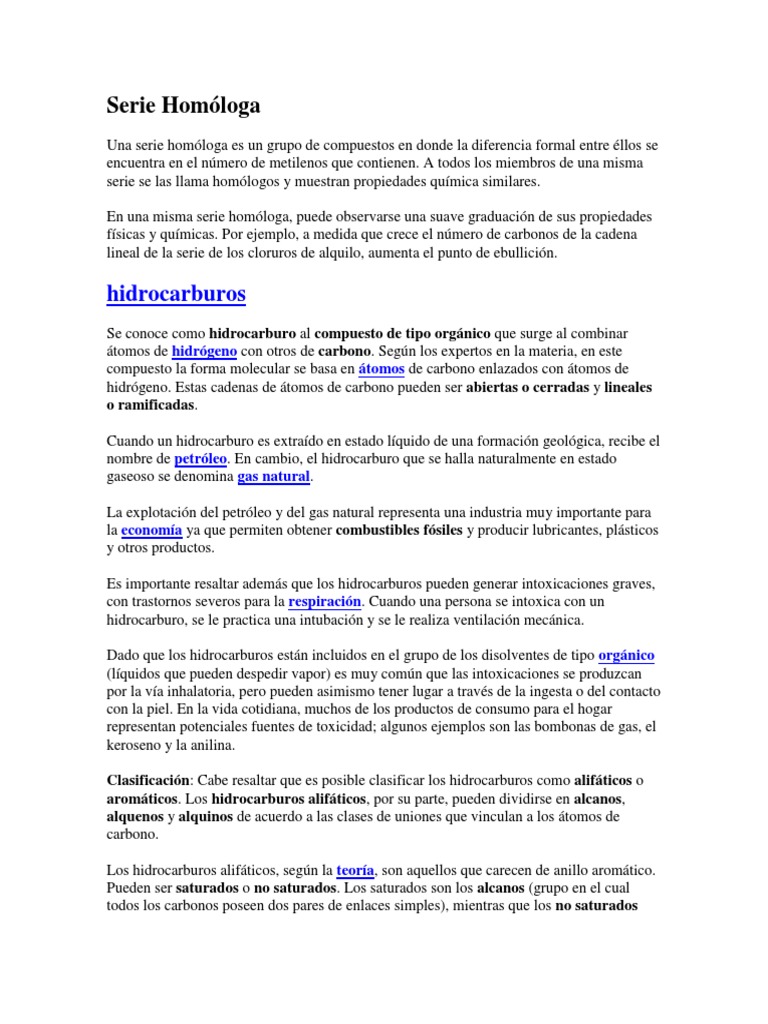 Serie Homóloga

Una serie homóloga es un grupo de compuestos en donde la diferencia formal entre éllos se encuentra en el número de metilenos que contienen. A todos los miembros de una misma serie se las llama homólogos y muestran propiedades química similares.

En una misma serie homóloga, puede observarse una suave graduación de sus propiedades físicas y químicas. Por ejemplo, a medida que crece el número de carbonos de la cadena lineal de la serie de los cloruros de alquilo, aumenta el punto de ebullición.

hidrocarburos

Se conoce como hidrocarburo al compuesto de tipo orgánico que surge al combinar átomos de hidrógeno con otros de carbono. Según los expertos en la materia, en este compuesto la forma molecular se basa en átomos de carbono enlazados con átomos de hidrógeno. Estas cadenas de átomos de carbono pueden ser abiertas o cerradas y lineales o ramificadas.

Cuando un hidrocarburo es extraído en estado líquido de una formación geológica, recibe el nombre de petróleo. En cambio, el hidrocarburo que se halla naturalmente en estado gaseoso se denomina gas natural.

La explotación del petróleo y del gas natural representa una industria muy importante para la economía ya que permiten obtener combustibles fósiles y producir lubricantes, plásticos y otros productos.

Es importante resaltar además que los hidrocarburos pueden generar intoxicaciones graves, con trastornos severos para la respiración. Cuando una persona se intoxica con un hidrocarburo, se le practica una intubación y se le realiza ventilación mecánica.

Dado que los hidrocarburos están incluidos en el grupo de los disolventes de tipo orgánico (líquidos que pueden despedir vapor) es muy común que las intoxicaciones se produzcan por la vía inhalatoria, pero pueden asimismo tener lugar a través de la ingesta o del contacto con la piel. En la vida cotidiana, muchos de los productos de consumo para el hogar representan potenciales fuentes de toxicidad; algunos ejemplos son las bombonas de gas, el keroseno y la anilina.

Clasificación: Cabe resaltar que es posible clasificar los hidrocarburos como alifáticos o aromáticos. Los hidrocarburos alifáticos, por su parte, pueden dividirse en alcanos, alquenos y alquinos de acuerdo a las clases de uniones que vinculan a los átomos de carbono.

Los hidrocarburos alifáticos, según la teoría, son aquellos que carecen de anillo aromático. Pueden ser saturados o no saturados. Los saturados son los alcanos (grupo en el cual todos los carbonos poseen dos pares de enlaces simples), mientras que los no saturados